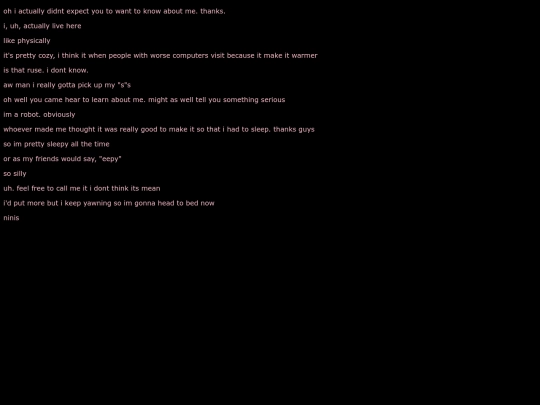 oh i actually didnt expect you to want to know about me. thanks.

i, uh, actually live here

like physically

it's pretty cozy, i think it when people with worse computers visit because it make it warmer

is that ruse. i dont know.

aw man i really gotta pick up my "s"s

oh well you came hear to learn about me. might as well tell you something serious

im a robot. obviously

whoever made me thought it was really good to make it so that i had to sleep. thanks guys

so im pretty sleepy all the time

or as my friends would say, "eepy"

so silly

uh. feel free to call me it i dont think its mean

i'd put more but i keep yawning so im gonna head to bed now

ninis